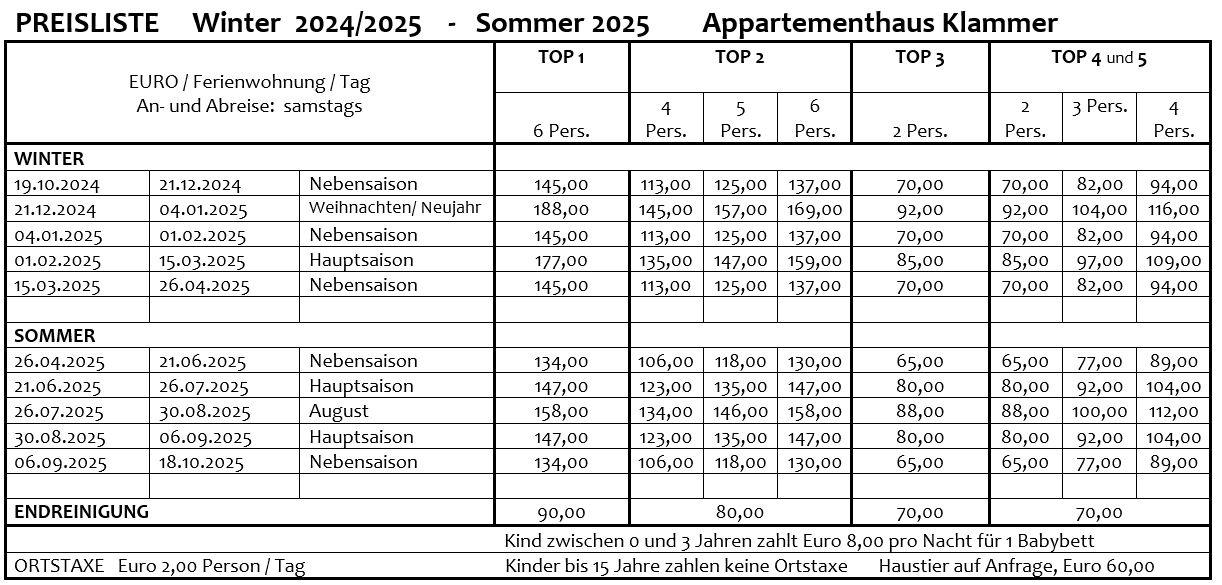 PREISLISTE Winter 2024/2025 - Sommer 2025 Appartementhaus Klammer

| EURO / Ferienwohnung / Tag An- und Abreise: samstags | | | TOP 1 | TOP 2 | | | TOP 3 | TOP 4 und 5 | | |
|---|---|---|---|---|---|---|---|---|---|---|
| | | | 6 Pers. | 4 Pers. | 5 Pers. | 6 Pers. | 2 Pers. | 2 Pers. | 3 Pers. | 4 Pers. |
| WINTER | | | | | | | | | | |
| 19.10.2024 | 21.12.2024 | Nebensaison | 145,00 | 113,00 | 125,00 | 137,00 | 70,00 | 70,00 | 82,00 | 94,00 |
| 21.12.2024 | 04.01.2025 | Weihnachten/ Neujahr | 188,00 | 145,00 | 157,00 | 169,00 | 92,00 | 92,00 | 104,00 | 116,00 |
| 04.01.2025 | 01.02.2025 | Nebensaison | 145,00 | 113,00 | 125,00 | 137,00 | 70,00 | 70,00 | 82,00 | 94,00 |
| 01.02.2025 | 15.03.2025 | Hauptsaison | 177,00 | 135,00 | 147,00 | 159,00 | 85,00 | 85,00 | 97,00 | 109,00 |
| 15.03.2025 | 26.04.2025 | Nebensaison | 145,00 | 113,00 | 125,00 | 137,00 | 70,00 | 70,00 | 82,00 | 94,00 |
| | | | | | | | | | | |
| SOMMER | | | | | | | | | | |
| 26.04.2025 | 21.06.2025 | Nebensaison | 134,00 | 106,00 | 118,00 | 130,00 | 65,00 | 65,00 | 77,00 | 89,00 |
| 21.06.2025 | 26.07.2025 | Hauptsaison | 147,00 | 123,00 | 135,00 | 147,00 | 80,00 | 80,00 | 92,00 | 104,00 |
| 26.07.2025 | 30.08.2025 | August | 158,00 | 134,00 | 146,00 | 158,00 | 88,00 | 88,00 | 100,00 | 112,00 |
| 30.08.2025 | 06.09.2025 | Hauptsaison | 147,00 | 123,00 | 135,00 | 147,00 | 80,00 | 80,00 | 92,00 | 104,00 |
| 06.09.2025 | 18.10.2025 | Nebensaison | 134,00 | 106,00 | 118,00 | 130,00 | 65,00 | 65,00 | 77,00 | 89,00 |
| | | | | | | | | | | |
| ENDREINIGUNG | | | 90,00 | 80,00 | | | 70,00 | 70,00 | | |

Kind zwischen 0 und 3 Jahren zahlt Euro 8,00 pro Nacht für 1 Babybett

ORTSTAXE Euro 2,00 Person / Tag Kinder bis 15 Jahre zahlen keine Ortstaxe Haustier auf Anfrage, Euro 60,00